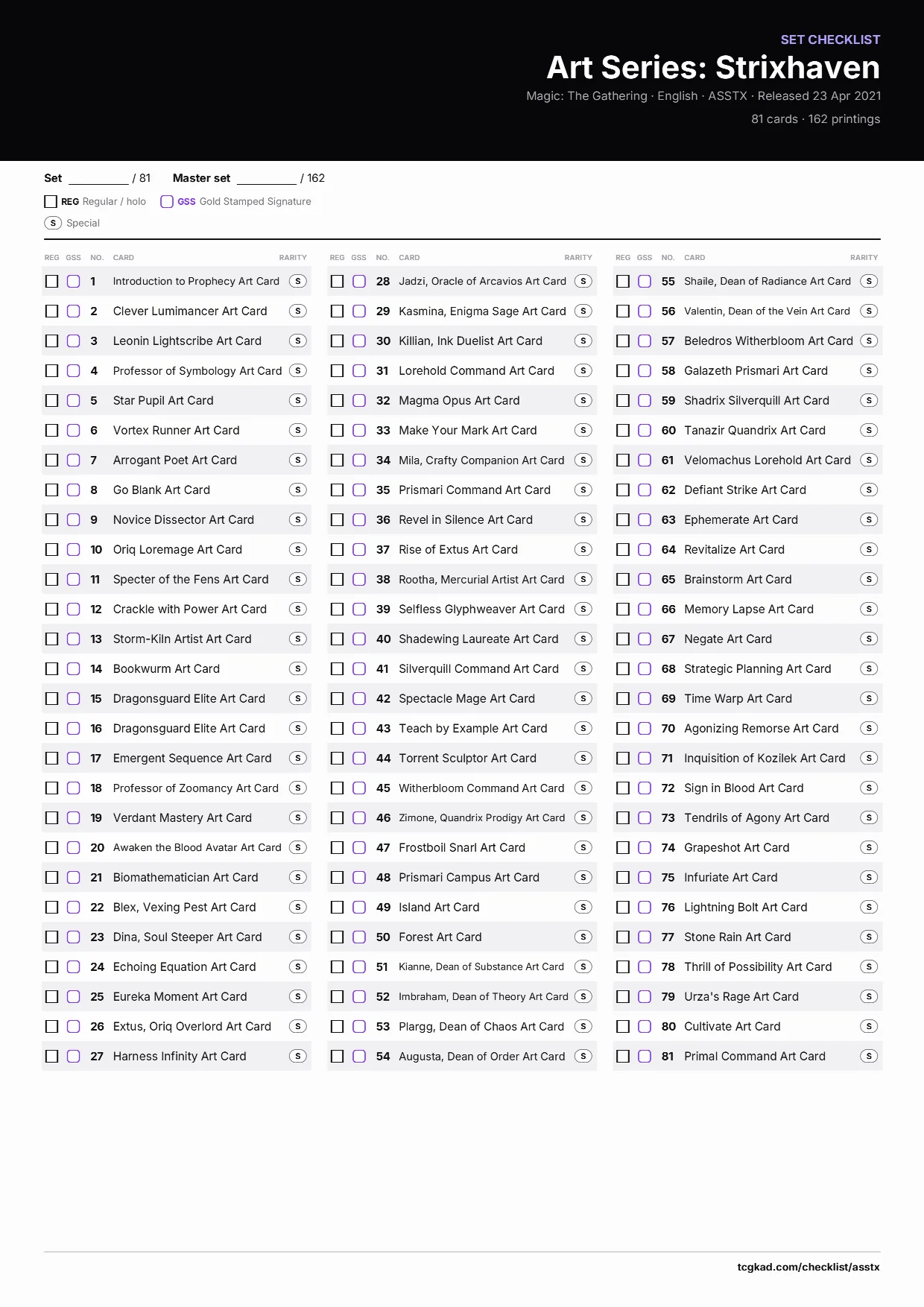 SET CHECKLIST

Art Series: Strixhaven

Magic: The Gathering · English · ASSTX · Released 23 Apr 2021

81 cards · 162 printings

Set ____ / 81 Master set ____ / 162

☐ REG Regular / holo ☐ GSS Gold Stamped Signature

S Special

| REG | GSS | NO. | CARD | RARITY |
|---|---|---|---|---|
| ☐ | ☐ | 1 | Introduction to Prophecy Art Card | S |
| ☐ | ☐ | 2 | Clever Lumimancer Art Card | S |
| ☐ | ☐ | 3 | Leonin Lightscribe Art Card | S |
| ☐ | ☐ | 4 | Professor of Symbology Art Card | S |
| ☐ | ☐ | 5 | Star Pupil Art Card | S |
| ☐ | ☐ | 6 | Vortex Runner Art Card | S |
| ☐ | ☐ | 7 | Arrogant Poet Art Card | S |
| ☐ | ☐ | 8 | Go Blank Art Card | S |
| ☐ | ☐ | 9 | Novice Dissector Art Card | S |
| ☐ | ☐ | 10 | Oriq Loremage Art Card | S |
| ☐ | ☐ | 11 | Specter of the Fens Art Card | S |
| ☐ | ☐ | 12 | Crackle with Power Art Card | S |
| ☐ | ☐ | 13 | Storm-Kiln Artist Art Card | S |
| ☐ | ☐ | 14 | Bookwurm Art Card | S |
| ☐ | ☐ | 15 | Dragonsguard Elite Art Card | S |
| ☐ | ☐ | 16 | Dragonsguard Elite Art Card | S |
| ☐ | ☐ | 17 | Emergent Sequence Art Card | S |
| ☐ | ☐ | 18 | Professor of Zoomancy Art Card | S |
| ☐ | ☐ | 19 | Verdant Mastery Art Card | S |
| ☐ | ☐ | 20 | Awaken the Blood Avatar Art Card | S |
| ☐ | ☐ | 21 | Biomathematician Art Card | S |
| ☐ | ☐ | 22 | Blex, Vexing Pest Art Card | S |
| ☐ | ☐ | 23 | Dina, Soul Steeper Art Card | S |
| ☐ | ☐ | 24 | Echoing Equation Art Card | S |
| ☐ | ☐ | 25 | Eureka Moment Art Card | S |
| ☐ | ☐ | 26 | Extus, Oriq Overlord Art Card | S |
| ☐ | ☐ | 27 | Harness Infinity Art Card | S |

| REG | GSS | NO. | CARD | RARITY |
|---|---|---|---|---|
| ☐ | ☐ | 28 | Jadzi, Oracle of Arcavios Art Card | S |
| ☐ | ☐ | 29 | Kasmina, Enigma Sage Art Card | S |
| ☐ | ☐ | 30 | Killian, Ink Duelist Art Card | S |
| ☐ | ☐ | 31 | Lorehold Command Art Card | S |
| ☐ | ☐ | 32 | Magma Opus Art Card | S |
| ☐ | ☐ | 33 | Make Your Mark Art Card | S |
| ☐ | ☐ | 34 | Mila, Crafty Companion Art Card | S |
| ☐ | ☐ | 35 | Prismari Command Art Card | S |
| ☐ | ☐ | 36 | Revel in Silence Art Card | S |
| ☐ | ☐ | 37 | Rise of Extus Art Card | S |
| ☐ | ☐ | 38 | Rootha, Mercurial Artist Art Card | S |
| ☐ | ☐ | 39 | Selfless Glyphweaver Art Card | S |
| ☐ | ☐ | 40 | Shadewing Laureate Art Card | S |
| ☐ | ☐ | 41 | Silverquill Command Art Card | S |
| ☐ | ☐ | 42 | Spectacle Mage Art Card | S |
| ☐ | ☐ | 43 | Teach by Example Art Card | S |
| ☐ | ☐ | 44 | Torrent Sculptor Art Card | S |
| ☐ | ☐ | 45 | Witherbloom Command Art Card | S |
| ☐ | ☐ | 46 | Zimone, Quandrix Prodigy Art Card | S |
| ☐ | ☐ | 47 | Frostboil Snarl Art Card | S |
| ☐ | ☐ | 48 | Prismari Campus Art Card | S |
| ☐ | ☐ | 49 | Island Art Card | S |
| ☐ | ☐ | 50 | Forest Art Card | S |
| ☐ | ☐ | 51 | Kianne, Dean of Substance Art Card | S |
| ☐ | ☐ | 52 | Imbraham, Dean of Theory Art Card | S |
| ☐ | ☐ | 53 | Plargg, Dean of Chaos Art Card | S |
| ☐ | ☐ | 54 | Augusta, Dean of Order Art Card | S |

| REG | GSS | NO. | CARD | RARITY |
|---|---|---|---|---|
| ☐ | ☐ | 55 | Shaile, Dean of Radiance Art Card | S |
| ☐ | ☐ | 56 | Valentin, Dean of the Vein Art Card | S |
| ☐ | ☐ | 57 | Beledros Witherbloom Art Card | S |
| ☐ | ☐ | 58 | Galazeth Prismari Art Card | S |
| ☐ | ☐ | 59 | Shadrix Silverquill Art Card | S |
| ☐ | ☐ | 60 | Tanazir Quandrix Art Card | S |
| ☐ | ☐ | 61 | Velomachus Lorehold Art Card | S |
| ☐ | ☐ | 62 | Defiant Strike Art Card | S |
| ☐ | ☐ | 63 | Ephemerate Art Card | S |
| ☐ | ☐ | 64 | Revitalize Art Card | S |
| ☐ | ☐ | 65 | Brainstorm Art Card | S |
| ☐ | ☐ | 66 | Memory Lapse Art Card | S |
| ☐ | ☐ | 67 | Negate Art Card | S |
| ☐ | ☐ | 68 | Strategic Planning Art Card | S |
| ☐ | ☐ | 69 | Time Warp Art Card | S |
| ☐ | ☐ | 70 | Agonizing Remorse Art Card | S |
| ☐ | ☐ | 71 | Inquisition of Kozilek Art Card | S |
| ☐ | ☐ | 72 | Sign in Blood Art Card | S |
| ☐ | ☐ | 73 | Tendrils of Agony Art Card | S |
| ☐ | ☐ | 74 | Grapeshot Art Card | S |
| ☐ | ☐ | 75 | Infuriate Art Card | S |
| ☐ | ☐ | 76 | Lightning Bolt Art Card | S |
| ☐ | ☐ | 77 | Stone Rain Art Card | S |
| ☐ | ☐ | 78 | Thrill of Possibility Art Card | S |
| ☐ | ☐ | 79 | Urza's Rage Art Card | S |
| ☐ | ☐ | 80 | Cultivate Art Card | S |
| ☐ | ☐ | 81 | Primal Command Art Card | S |

tcgkad.com/checklist/asstx